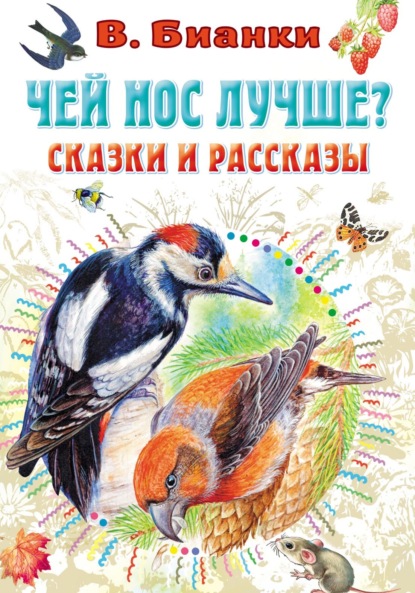 В. Бианки

ЧЕЙ НОС ЛУЧШЕ?

СКАЗКИ И РАССКАЗЫ